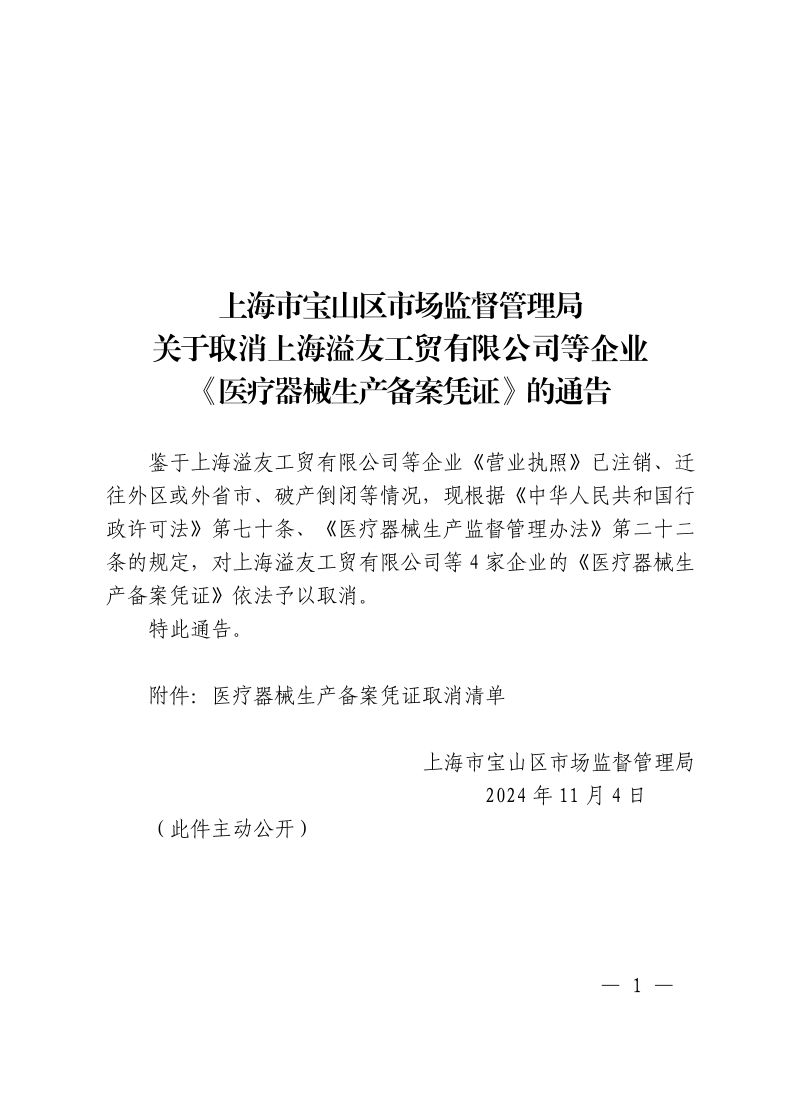 上海市宝山区市场监督管理局
关于取消上海溢友工贸有限公司等企业
《医疗器械生产备案凭证》的通告

鉴于上海溢友工贸有限公司等企业《营业执照》已注销、迁往外区或外省市、破产倒闭等情况，现根据《中华人民共和国行政许可法》第七十条、《医疗器械生产监督管理办法》第二十二条的规定，对上海溢友工贸有限公司等 4 家企业的《医疗器械生产备案凭证》依法予以取消。

特此通告。

附件：医疗器械生产备案凭证取消清单

上海市宝山区市场监督管理局
2024 年 11 月 4 日

（此件主动公开）

— 1 —